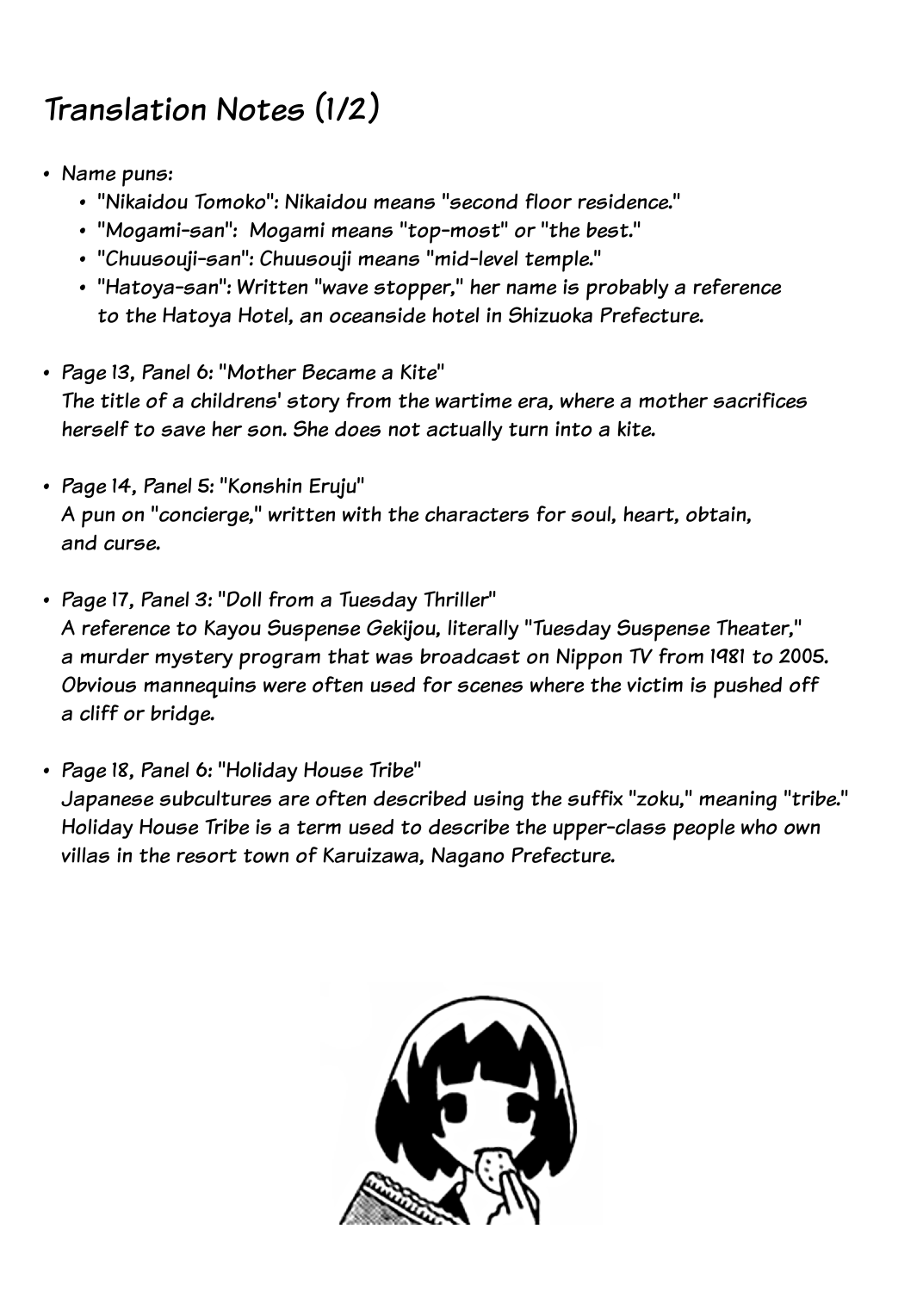 Translation Notes (1/2)

• Name puns:
  • "Nikaidou Tomoko": Nikaidou means "second floor residence."
  • "Mogami-san": Mogami means "top-most" or "the best."
  • "Chuusouji-san": Chuusouji means "mid-level temple."
  • "Hatoya-san": Written "wave stopper," her name is probably a reference to the Hatoya Hotel, an oceanside hotel in Shizuoka Prefecture.

• Page 13, Panel 6: "Mother Became a Kite"
The title of a childrens' story from the wartime era, where a mother sacrifices herself to save her son. She does not actually turn into a kite.

• Page 14, Panel 5: "Konshin Eruju"
A pun on "concierge," written with the characters for soul, heart, obtain, and curse.

• Page 17, Panel 3: "Doll from a Tuesday Thriller"
A reference to Kayou Suspense Gekijou, literally "Tuesday Suspense Theater," a murder mystery program that was broadcast on Nippon TV from 1981 to 2005. Obvious mannequins were often used for scenes where the victim is pushed off a cliff or bridge.

• Page 18, Panel 6: "Holiday House Tribe"
Japanese subcultures are often described using the suffix "zoku," meaning "tribe." Holiday House Tribe is a term used to describe the upper-class people who own villas in the resort town of Karuizawa, Nagano Prefecture.